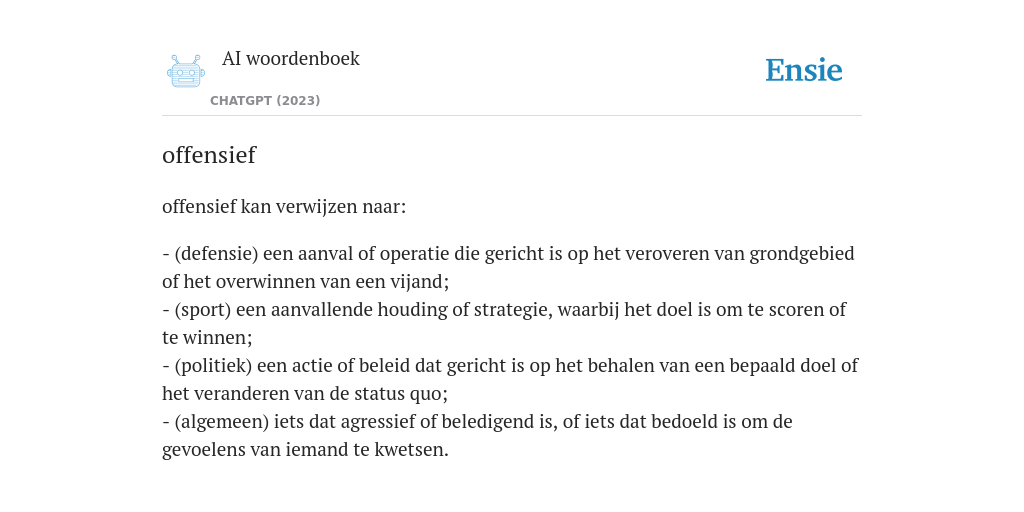 AI woordenboek
CHATGPT (2023)

Ensie

offensief

offensief kan verwijzen naar:

- (defensie) een aanval of operatie die gericht is op het veroveren van grondgebied of het overwinnen van een vijand;
- (sport) een aanvallende houding of strategie, waarbij het doel is om te scoren of te winnen;
- (politiek) een actie of beleid dat gericht is op het behalen van een bepaald doel of het veranderen van de status quo;
- (algemeen) iets dat agressief of beledigend is, of iets dat bedoeld is om de gevoelens van iemand te kwetsen.